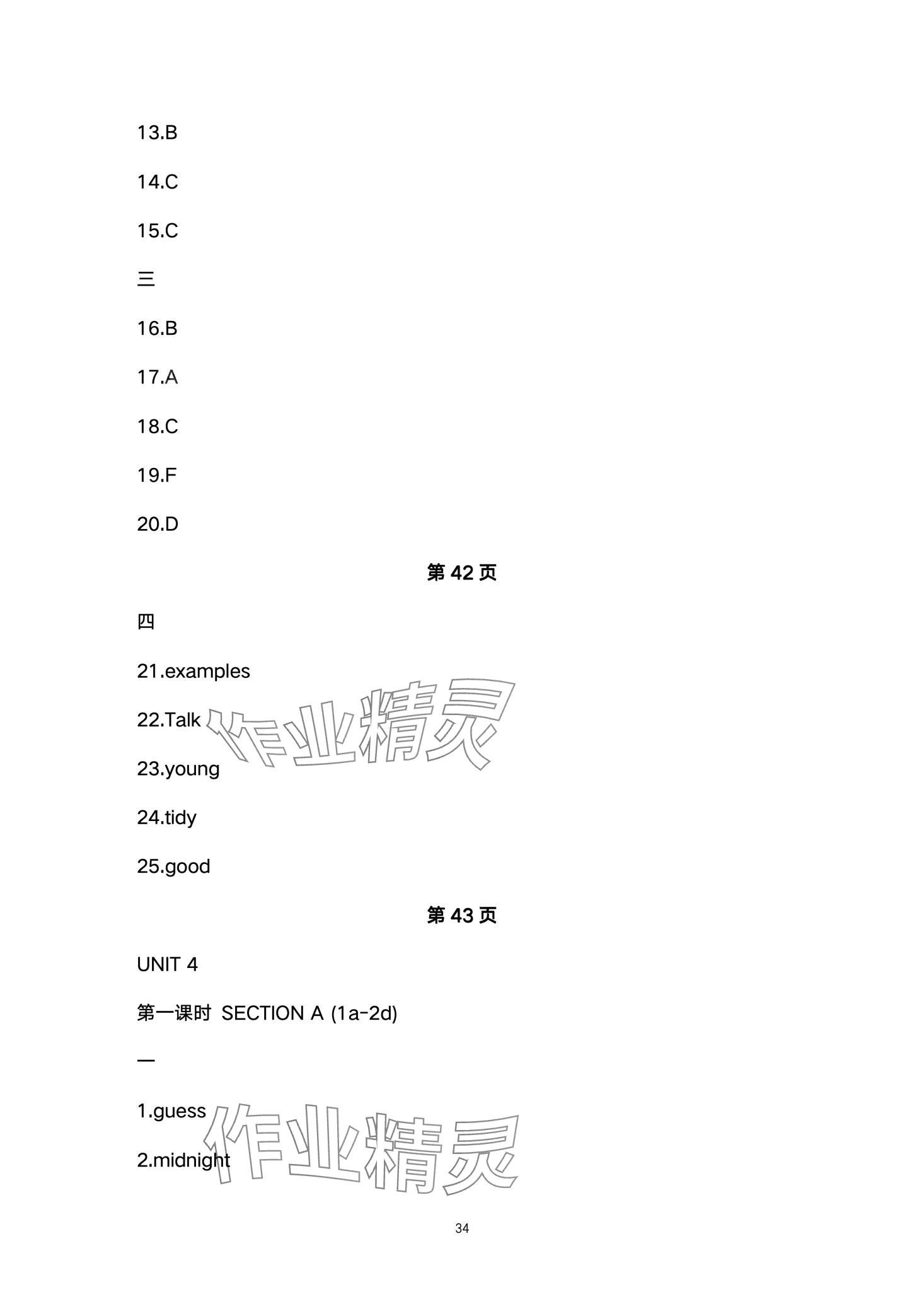 13.B

14.C

15.C

三

16.B

17.A

18.C

19.F

20.D

第42页

四

21.examples

22.Talk

23.young

24.tidy

25.good

第43页

UNIT 4

第一课时 SECTION A (1a-2d)

一

1.guess

2.midnight

34

作业精灵